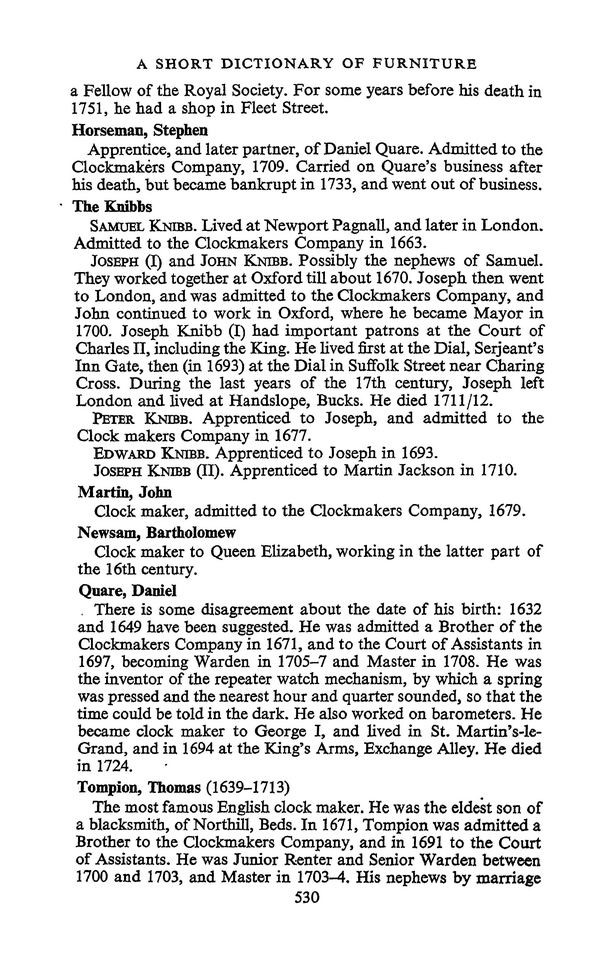 A SHORT DICTIONARY OF FURNITURE

a Fellow of the Royal Society. For some years before his death in 1751, he had a shop in Fleet Street.

Horseman, Stephen

Apprentice, and later partner, of Daniel Quare. Admitted to the Clockmakers Company, 1709. Carried on Quare's business after his death, but became bankrupt in 1733, and went out of business.

The Knibbs

SAMUEL KNIBB. Lived at Newport Pagnall, and later in London. Admitted to the Clockmakers Company in 1663.

JOSEPH (I) and JOHN KNIBB. Possibly the nephews of Samuel. They worked together at Oxford till about 1670. Joseph then went to London, and was admitted to the Clockmakers Company, and John continued to work in Oxford, where he became Mayor in 1700. Joseph Knibb (I) had important patrons at the Court of Charles II, including the King. He lived first at the Dial, Serjeant's Inn Gate, then (in 1693) at the Dial in Suffolk Street near Charing Cross. During the last years of the 17th century, Joseph left London and lived at Handslope, Bucks. He died 1711/12.

PETER KNIBB. Apprenticed to Joseph, and admitted to the Clock makers Company in 1677.

EDWARD KNIBB. Apprenticed to Joseph in 1693.

JOSEPH KNIBB (II). Apprenticed to Martin Jackson in 1710.

Martin, John

Clock maker, admitted to the Clockmakers Company, 1679.

Newsam, Bartholomew

Clock maker to Queen Elizabeth, working in the latter part of the 16th century.

Quare, Daniel

There is some disagreement about the date of his birth: 1632 and 1649 have been suggested. He was admitted a Brother of the Clockmakers Company in 1671, and to the Court of Assistants in 1697, becoming Warden in 1705–7 and Master in 1708. He was the inventor of the repeater watch mechanism, by which a spring was pressed and the nearest hour and quarter sounded, so that the time could be told in the dark. He also worked on barometers. He became clock maker to George I, and lived in St. Martin's-le-Grand, and in 1694 at the King's Arms, Exchange Alley. He died in 1724.

Tompion, Thomas (1639–1713)

The most famous English clock maker. He was the eldest son of a blacksmith, of Northill, Beds. In 1671, Tompion was admitted a Brother to the Clockmakers Company, and in 1691 to the Court of Assistants. He was Junior Renter and Senior Warden between 1700 and 1703, and Master in 1703–4. His nephews by marriage

530